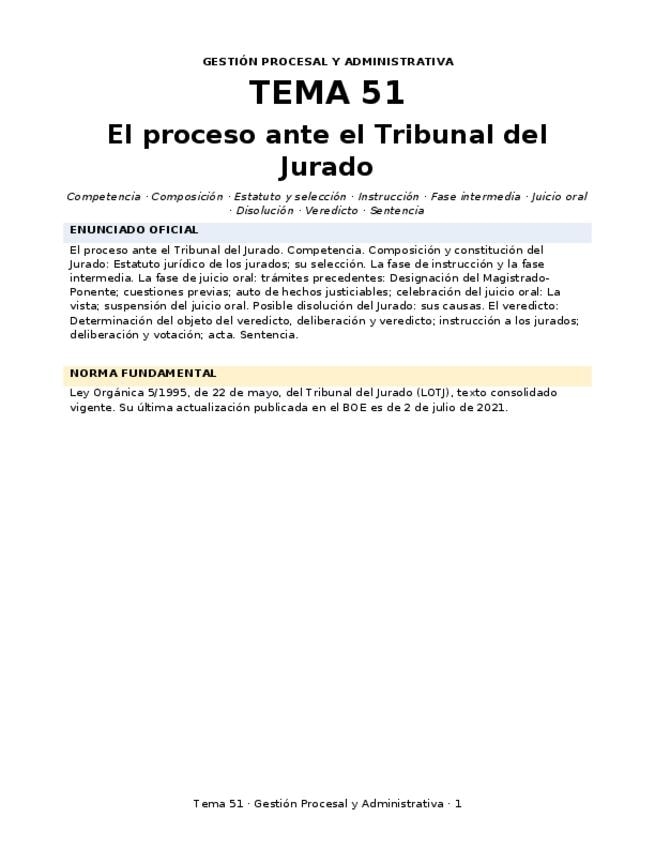 GESTIÓN PROCESAL Y ADMINISTRATIVA

TEMA 51

El proceso ante el Tribunal del Jurado

Competencia · Composición · Estatuto y selección · Instrucción · Fase intermedia · Juicio oral · Disolución · Veredicto · Sentencia

ENUNCIADO OFICIAL

El proceso ante el Tribunal del Jurado. Competencia. Composición y constitución del Jurado: Estatuto jurídico de los jurados; su selección. La fase de instrucción y la fase intermedia. La fase de juicio oral: trámites precedentes: Designación del Magistrado-Ponente; cuestiones previas; auto de hechos justiciables; celebración del juicio oral: La vista; suspensión del juicio oral. Posible disolución del Jurado: sus causas. El veredicto: Determinación del objeto del veredicto, deliberación y veredicto; instrucción a los jurados; deliberación y votación; acta. Sentencia.

NORMA FUNDAMENTAL

Ley Orgánica 5/1995, de 22 de mayo, del Tribunal del Jurado (LOTJ), texto consolidado vigente. Su última actualización publicada en el BOE es de 2 de julio de 2021.

Tema 51 · Gestión Procesal y Administrativa · 1